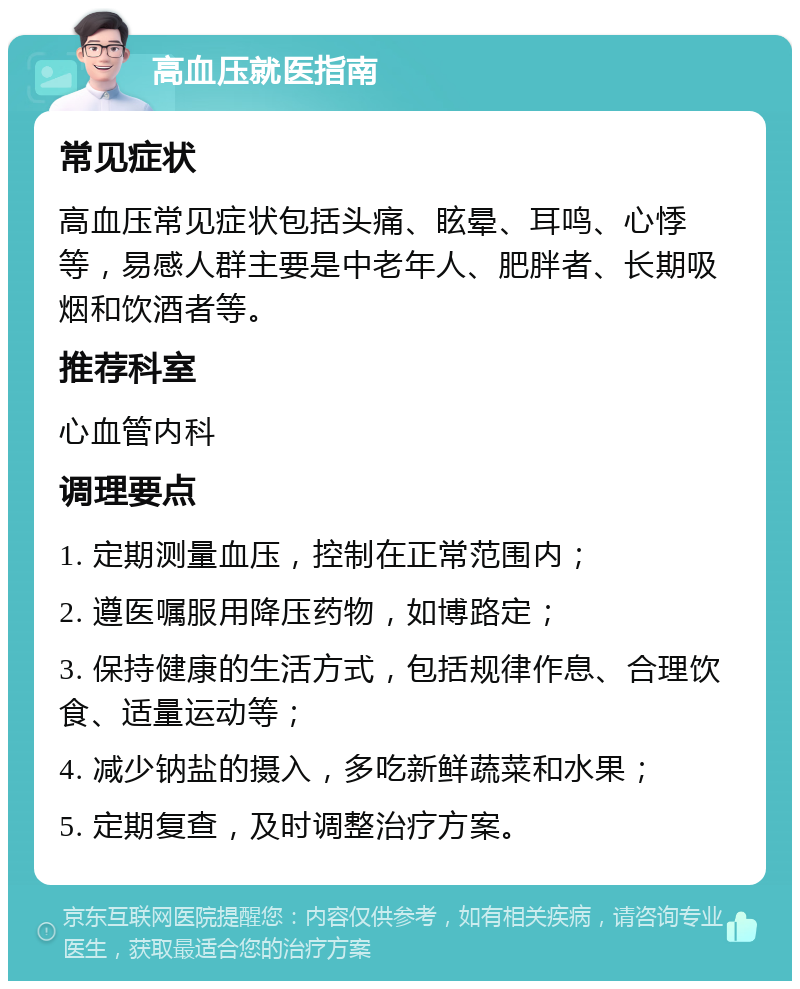 高血压就医指南

常见症状

高血压常见症状包括头痛、眩晕、耳鸣、心悸等，易感人群主要是中老年人、肥胖者、长期吸烟和饮酒者等。

推荐科室

心血管内科

调理要点

1. 定期测量血压，控制在正常范围内；

2. 遵医嘱服用降压药物，如博路定；

3. 保持健康的生活方式，包括规律作息、合理饮食、适量运动等；

4. 减少钠盐的摄入，多吃新鲜蔬菜和水果；

5. 定期复查，及时调整治疗方案。

京东互联网医院提醒您：内容仅供参考，如有相关疾病，请咨询专业医生，获取最适合您的治疗方案